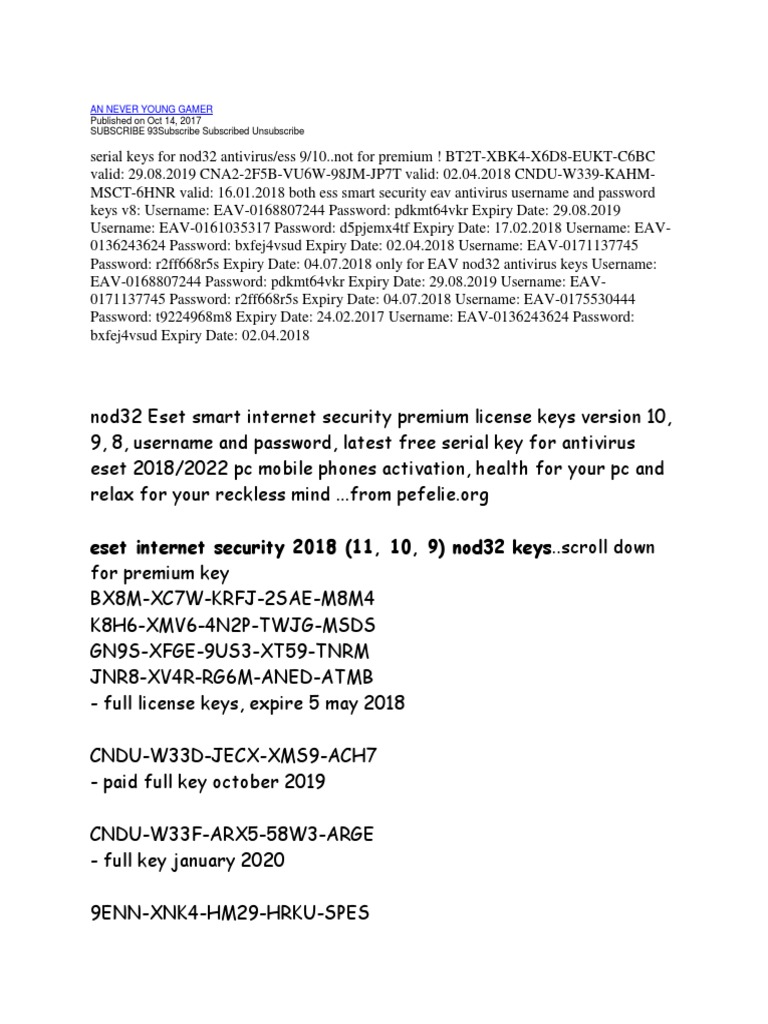 AN NEVER YOUNG GAMER
Published on Oct 14, 2017
SUBSCRIBE 93Subscribe Subscribed Unsubscribe

serial keys for nod32 antivirus/ess 9/10..not for premium ! BT2T-XBK4-X6D8-EUKT-C6BC valid: 29.08.2019 CNA2-2F5B-VU6W-98JM-JP7T valid: 02.04.2018 CNDU-W339-KAHM-MSCT-6HNR valid: 16.01.2018 both ess smart security eav antivirus username and password keys v8: Username: EAV-0168807244 Password: pdkmt64vkr Expiry Date: 29.08.2019 Username: EAV-0161035317 Password: d5pjemx4tf Expiry Date: 17.02.2018 Username: EAV-0136243624 Password: bxfej4vsud Expiry Date: 02.04.2018 Username: EAV-0171137745 Password: r2ff668r5s Expiry Date: 04.07.2018 only for EAV nod32 antivirus keys Username: EAV-0168807244 Password: pdkmt64vkr Expiry Date: 29.08.2019 Username: EAV-0171137745 Password: r2ff668r5s Expiry Date: 04.07.2018 Username: EAV-0175530444 Password: t9224968m8 Expiry Date: 24.02.2017 Username: EAV-0136243624 Password: bxfej4vsud Expiry Date: 02.04.2018

nod32 Eset smart internet security premium license keys version 10, 9, 8, username and password, latest free serial key for antivirus eset 2018/2022 pc mobile phones activation, health for your pc and relax for your reckless mind ...from pefelie.org

eset internet security 2018 (11, 10, 9) nod32 keys..scroll down for premium key
BX8M-XC7W-KRFJ-2SAE-M8M4
K8H6-XMV6-4N2P-TWJG-MSDS
GN9S-XFGE-9US3-XT59-TNRM
JNR8-XV4R-RG6M-ANED-ATMB
- full license keys, expire 5 may 2018

CNDU-W33D-JECX-XMS9-ACH7
- paid full key october 2019

CNDU-W33F-ARX5-58W3-ARGE
- full key january 2020

9ENN-XNK4-HM29-HRKU-SPES